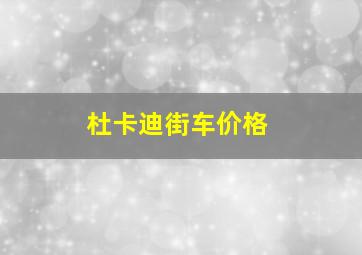 杜卡迪街车价格